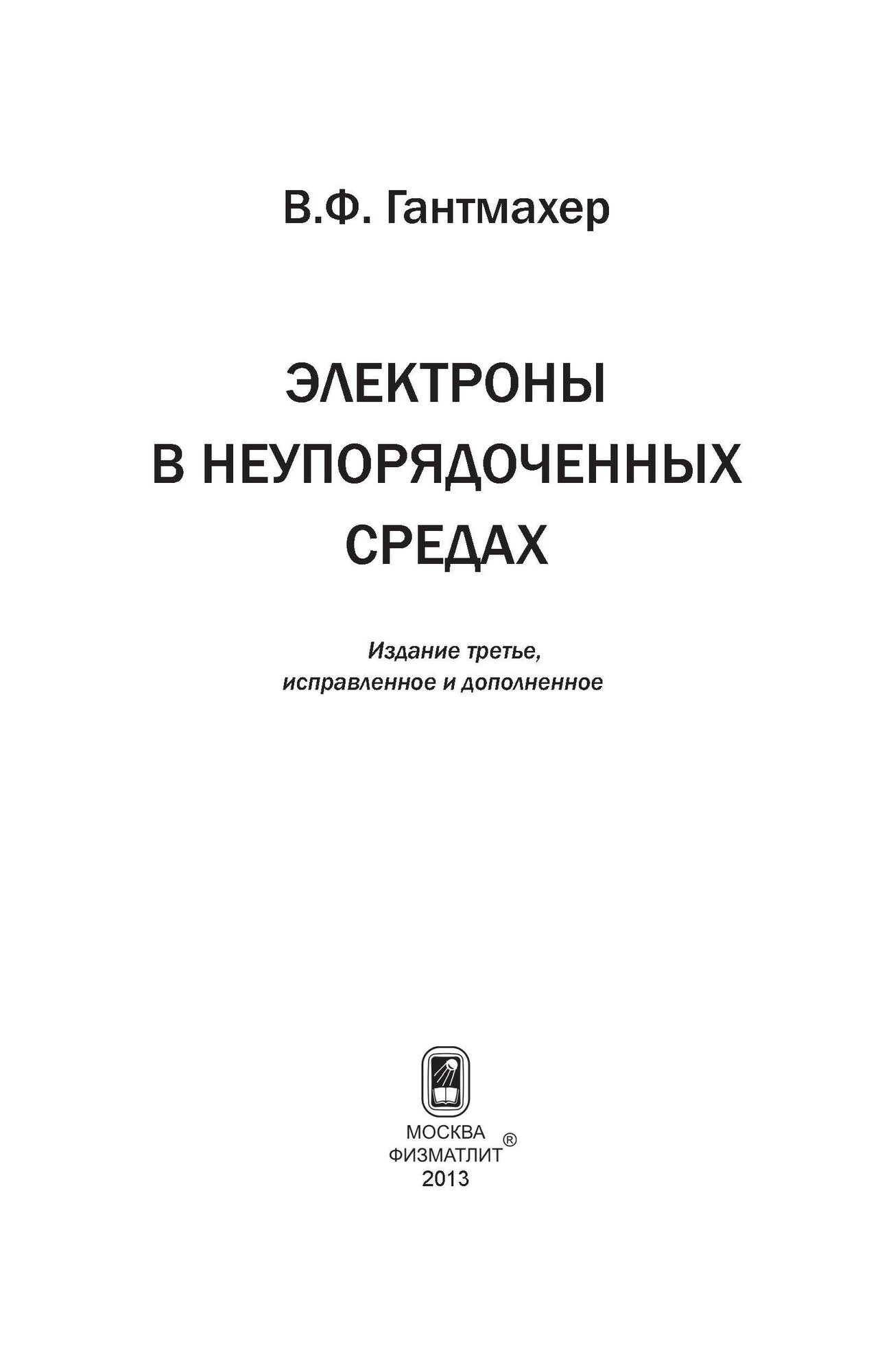 В.Ф. Гантмахер

ЭЛЕКТРОНЫ
В НЕУПОРЯДОЧЕННЫХ
СРЕДАХ

Издание третье,
исправленное и дополненное

МОСКВА
ФИЗМАТЛИТ®
2013